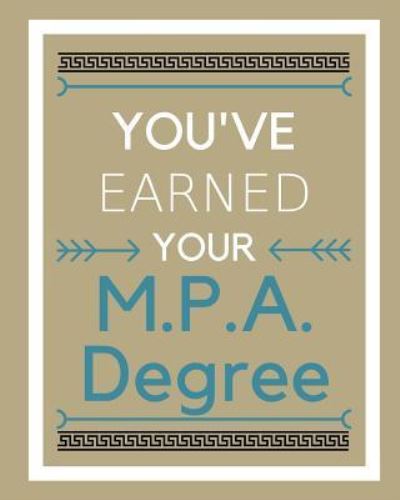 YOU'VE
EARNED
YOUR
M.P.A.
Degree